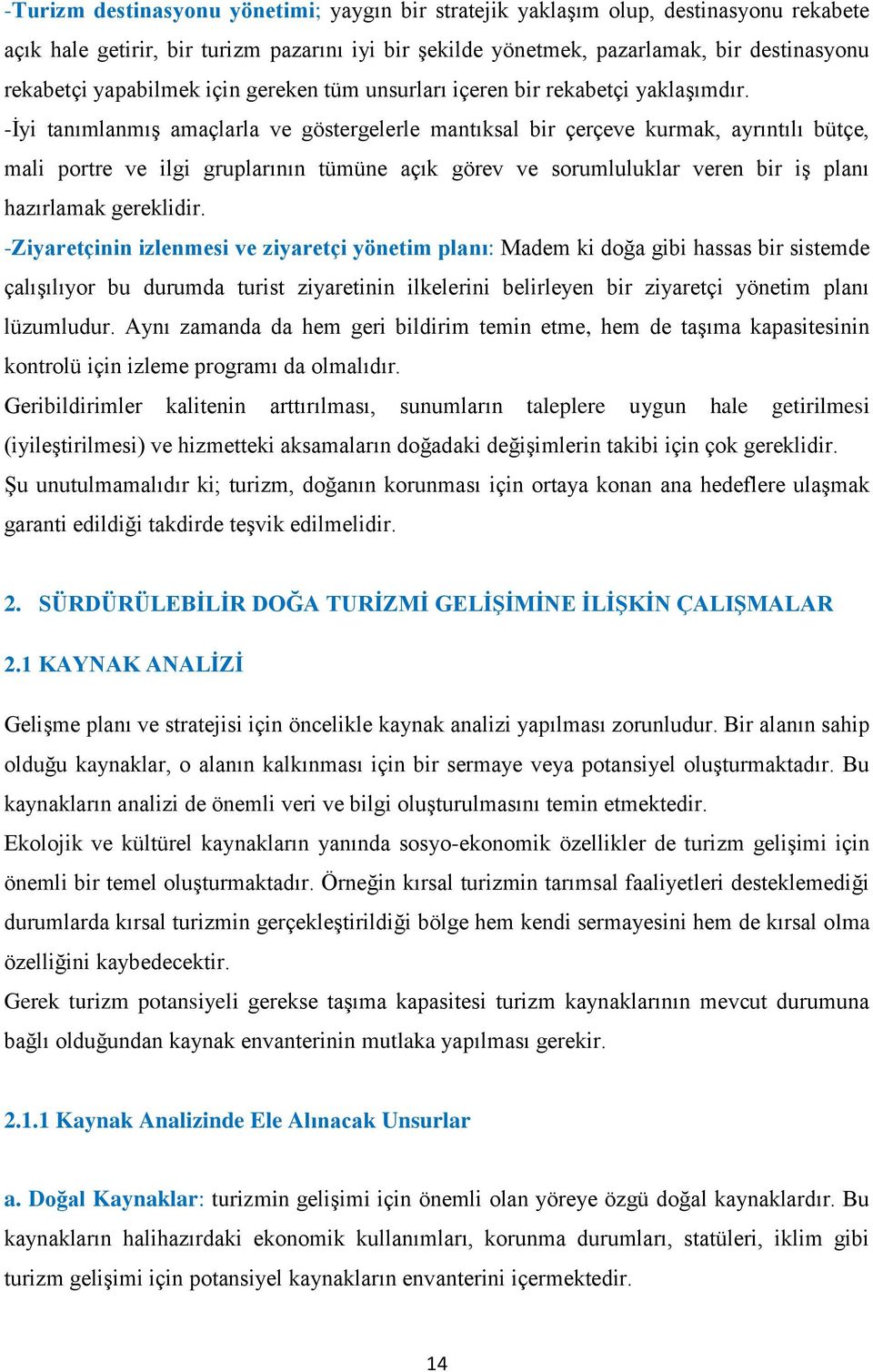 -Turizm destinasyonu yönetimi; yaygın bir stratejik yaklaşım olup, destinasyonu rekabete açık hale getirir, bir turizm pazarını iyi bir şekilde yönetmek, pazarlamak, bir destinasyonu rekabetçi yapabilmek için gereken tüm unsurları içeren bir rekabetçi yaklaşımdır.
-İyi tanımlanmış amaçlarla ve göstergelerle mantıksal bir çerçeve kurmak, ayrıntılı bütçe, mali portre ve ilgi gruplarının tümüne açık görev ve sorumluluklar veren bir iş planı hazırlamak gereklidir.
-Ziyaretçinin izlenmesi ve ziyaretçi yönetim planı: Madem ki doğa gibi hassas bir sistemde çalışılıyor bu durumda turist ziyaretinin ilkelerini belirleyen bir ziyaretçi yönetim planı lüzumludur. Aynı zamanda da hem geri bildirim temin etme, hem de taşıma kapasitesinin kontrolü için izleme programı da olmalıdır.
Geribildirimler kalitenin arttırılması, sunumların taleplere uygun hale getirilmesi (iyileştirilmesi) ve hizmetteki aksamaların doğadaki değişimlerin takibi için çok gereklidir.
Şu unutulmamalıdır ki; turizm, doğanın korunması için ortaya konan ana hedeflere ulaşmak garanti edildiği takdirde teşvik edilmelidir.

2. SÜRDÜRÜLEBİLİR DOĞA TURİZMİ GELİŞİMİNE İLİŞKİN ÇALIŞMALAR

2.1 KAYNAK ANALİZİ

Gelişme planı ve stratejisi için öncelikle kaynak analizi yapılması zorunludur. Bir alanın sahip olduğu kaynaklar, o alanın kalkınması için bir sermaye veya potansiyel oluşturmaktadır. Bu kaynakların analizi de önemli veri ve bilgi oluşturulmasını temin etmektedir.
Ekolojik ve kültürel kaynakların yanında sosyo-ekonomik özellikler de turizm gelişimi için önemli bir temel oluşturmaktadır. Örneğin kırsal turizmin tarımsal faaliyetleri desteklemediği durumlarda kırsal turizmin gerçekleştirildiği bölge hem kendi sermayesini hem de kırsal olma özelliğini kaybedecektir.
Gerek turizm potansiyeli gerekse taşıma kapasitesi turizm kaynaklarının mevcut durumuna bağlı olduğundan kaynak envanterinin mutlaka yapılması gerekir.

2.1.1 Kaynak Analizinde Ele Alınacak Unsurlar

a. Doğal Kaynaklar: turizmin gelişimi için önemli olan yöreye özgü doğal kaynaklardır. Bu kaynakların halihazırdaki ekonomik kullanımları, korunma durumları, statüleri, iklim gibi turizm gelişimi için potansiyel kaynakların envanterini içermektedir.

14